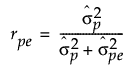 $r_{pe} = \frac{\hat{\sigma}_p^2}{\hat{\sigma}_p^2 + \hat{\sigma}_{pe}^2}$